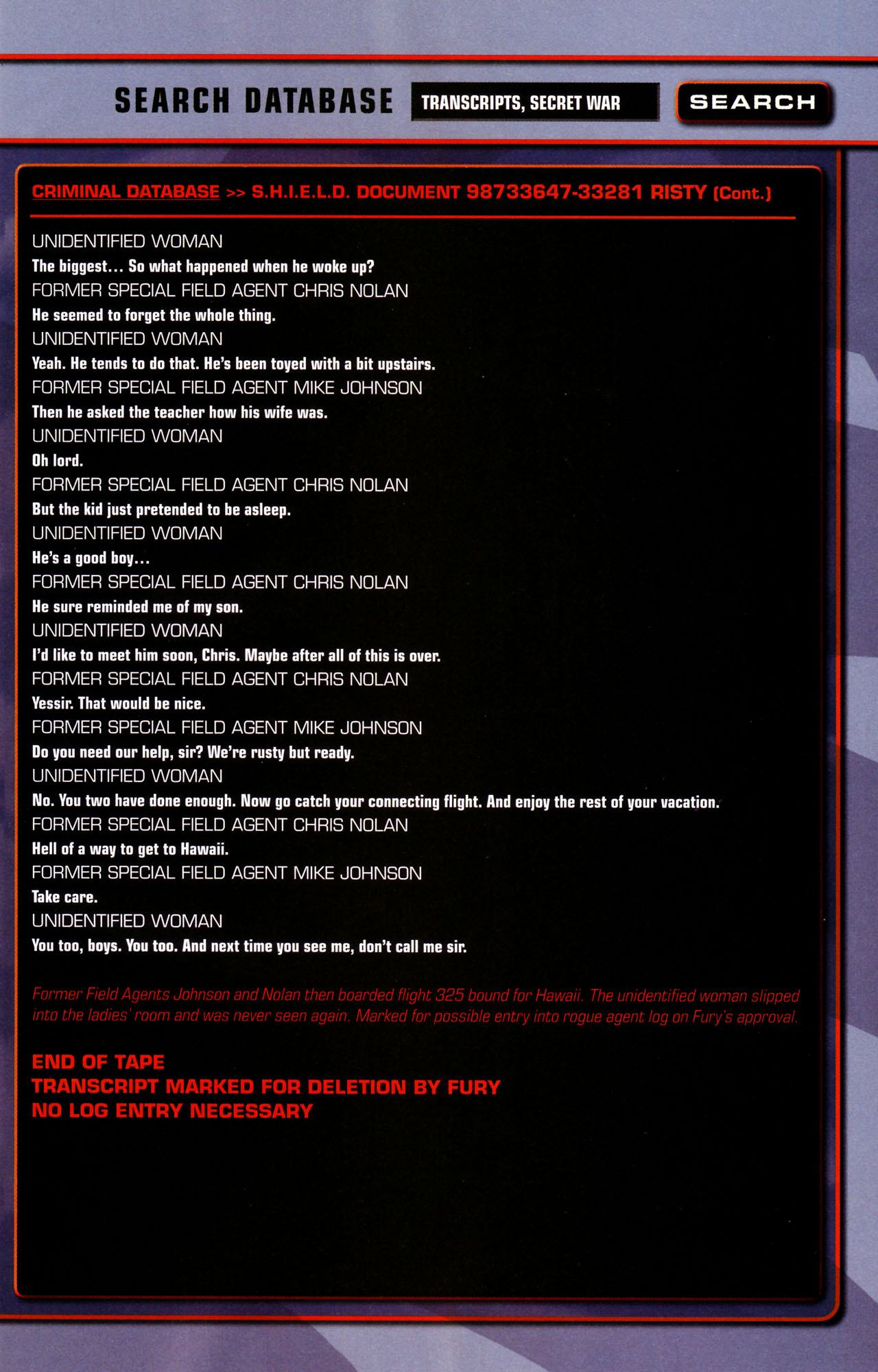 SEARCH DATABASE TRANSCRIPTS, SECRET WAR SEARCH

CRIMINAL DATABASE >> S.H.I.E.L.D. DOCUMENT 98733647-33281 RISTY (Cont.)

UNIDENTIFIED WOMAN
The biggest... So what happened when he woke up?
FORMER SPECIAL FIELD AGENT CHRIS NOLAN
He seemed to forget the whole thing.
UNIDENTIFIED WOMAN
Yeah. He tends to do that. He's been toyed with a bit upstairs.
FORMER SPECIAL FIELD AGENT MIKE JOHNSON
Then he asked the teacher how his wife was.
UNIDENTIFIED WOMAN
Oh lord.
FORMER SPECIAL FIELD AGENT CHRIS NOLAN
But the kid just pretended to be asleep.
UNIDENTIFIED WOMAN
He's a good boy...
FORMER SPECIAL FIELD AGENT CHRIS NOLAN
He sure reminded me of my son.
UNIDENTIFIED WOMAN
I'd like to meet him soon, Chris. Maybe after all of this is over.
FORMER SPECIAL FIELD AGENT CHRIS NOLAN
Yessir. That would be nice.
FORMER SPECIAL FIELD AGENT MIKE JOHNSON
Do you need our help, sir? We're rusty but ready.
UNIDENTIFIED WOMAN
No. You two have done enough. Now go catch your connecting flight. And enjoy the rest of your vacation.
FORMER SPECIAL FIELD AGENT CHRIS NOLAN
Hell of a way to get to Hawaii.
FORMER SPECIAL FIELD AGENT MIKE JOHNSON
Take care.
UNIDENTIFIED WOMAN
You too, boys. You too. And next time you see me, don't call me sir.

Former Field Agents Johnson and Nolan then boarded flight 325 bound for Hawaii. The unidentified woman slipped into the ladies' room and was never seen again. Marked for possible entry into rogue agent log on Fury's approval.

END OF TAPE
TRANSCRIPT MARKED FOR DELETION BY FURY
NO LOG ENTRY NECESSARY